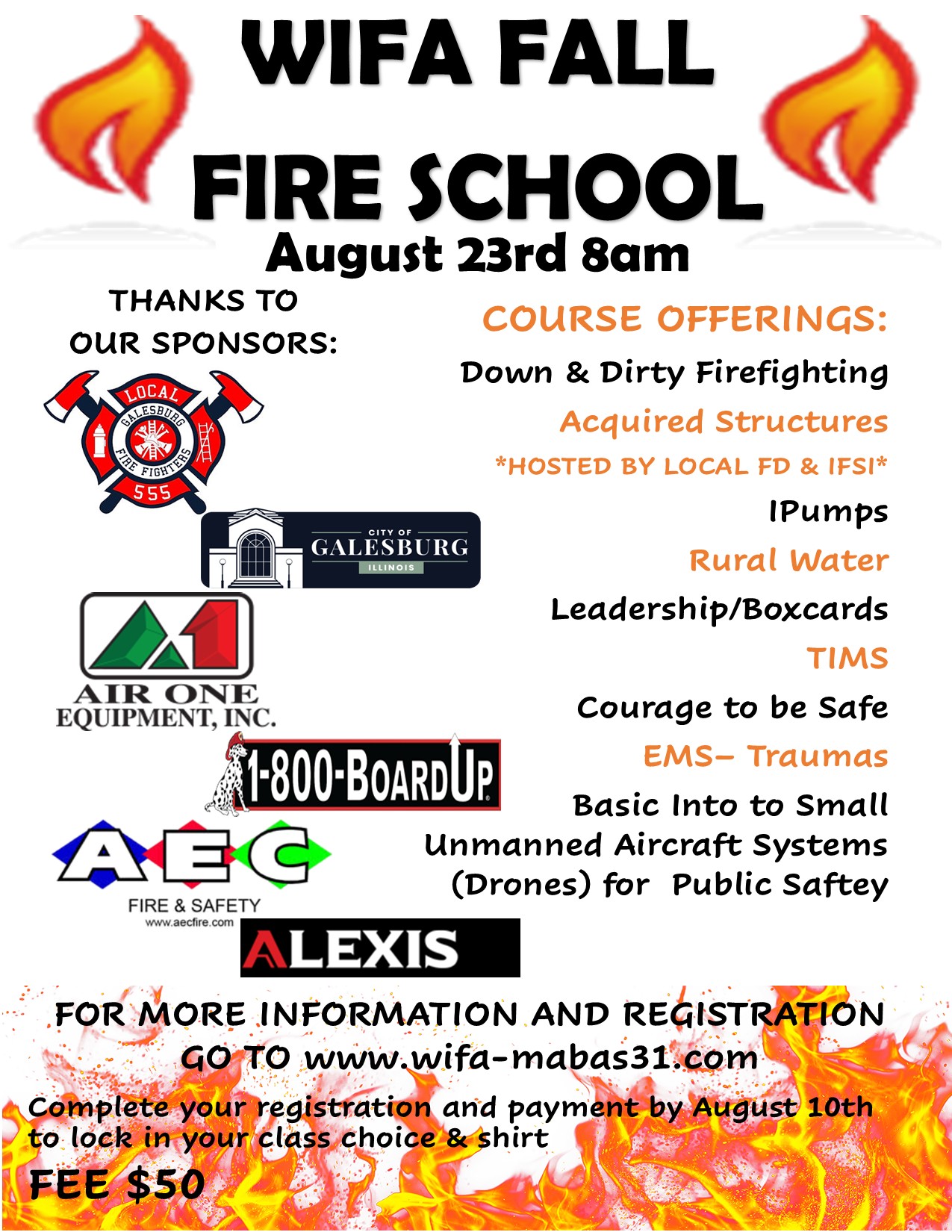 WIFA FALL

FIRE SCHOOL

August 23rd 8am

THANKS TO OUR SPONSORS:

LOCAL
GALESBURG FIRE FIGHTERS
555

CITY OF
GALESBURG
ILLINOIS

AIR ONE EQUIPMENT, INC.

1-800-BOARDUP

AEC
FIRE & SAFETY
www.aecfire.com

ALEXIS

COURSE OFFERINGS:

Down & Dirty Firefighting

Acquired Structures

*HOSTED BY LOCAL FD & IFSI*

IPumps

Rural Water

Leadership/Boxcards

TIMS

Courage to be Safe

EMS– Traumas

Basic Into to Small Unmanned Aircraft Systems (Drones) for Public Saftey

FOR MORE INFORMATION AND REGISTRATION GO TO www.wifa-mabas31.com

Complete your registration and payment by August 10th to lock in your class choice & shirt

FEE $50